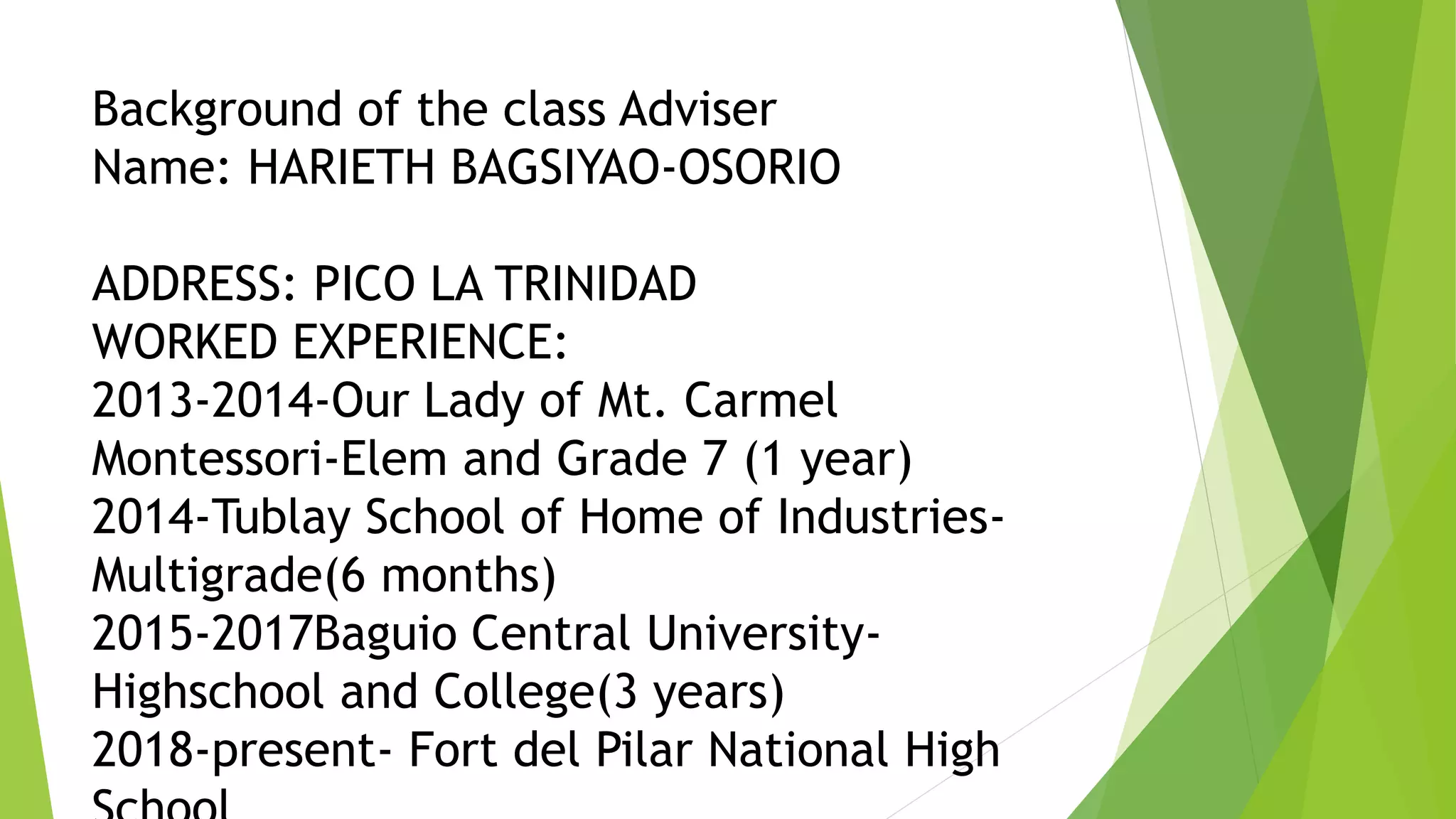 Background of the class Adviser
Name: HARIETH BAGSIYAO-OSORIO

ADDRESS: PICO LA TRINIDAD
WORKED EXPERIENCE:
2013-2014-Our Lady of Mt. Carmel Montessori-Elem and Grade 7 (1 year)
2014-Tublay School of Home of Industries-Multigrade(6 months)
2015-2017Baguio Central University-Highschool and College(3 years)
2018-present- Fort del Pilar National High School